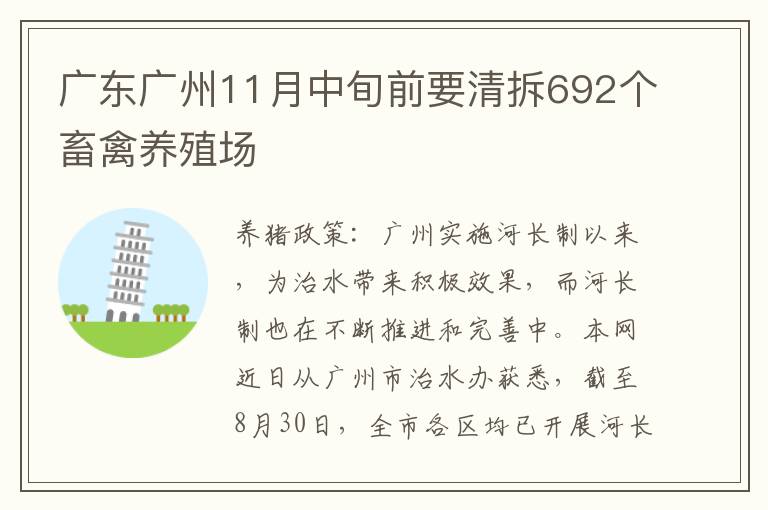 广东广州11月中旬前要清拆692个畜禽养殖场

养猪政策：广州实施河长制以来，为治水带来积极效果，而河长制也在不断推进和完善中。本网近日从广州市治水办获悉，截至8月30日，全市各区均已开展河长